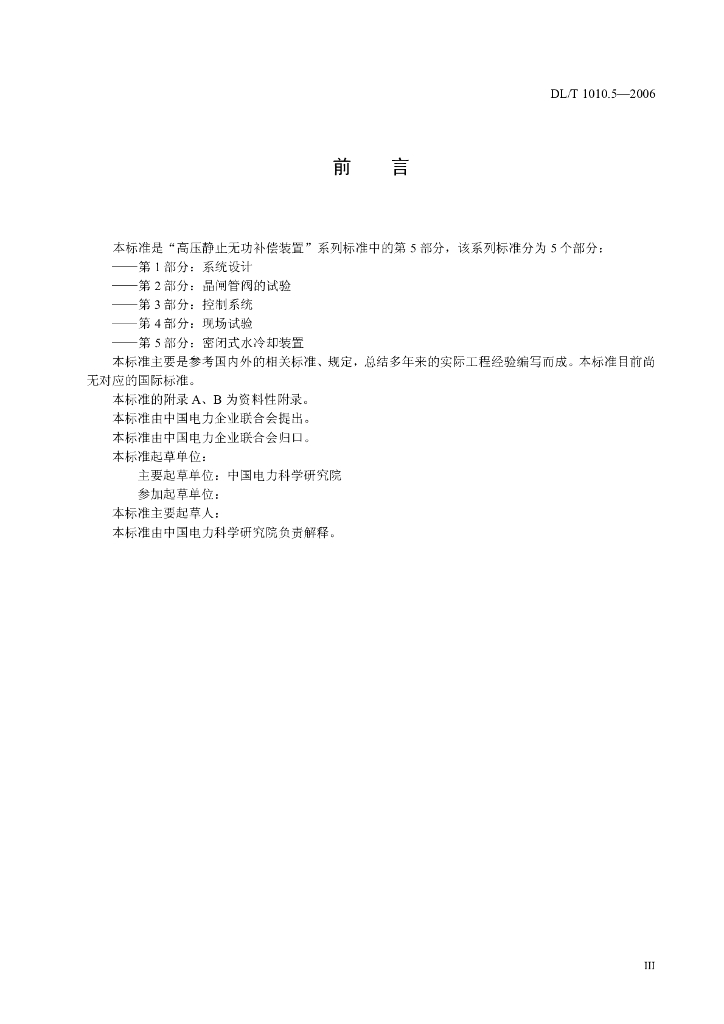 DL/T 1010.5—2006

前　言

本标准是“高压静止无功补偿装置”系列标准中的第 5 部分，该系列标准分为 5 个部分：
——第 1 部分：系统设计
——第 2 部分：晶闸管阀的试验
——第 3 部分：控制系统
——第 4 部分：现场试验
——第 5 部分：密闭式水冷却装置

本标准主要是参考国内外的相关标准、规定，总结多年来的实际工程经验编写而成。本标准目前尚无对应的国际标准。

本标准的附录 A、B 为资料性附录。

本标准由中国电力企业联合会提出。

本标准由中国电力企业联合会归口。

本标准起草单位：

主要起草单位：中国电力科学研究院

参加起草单位：

本标准主要起草人：

本标准由中国电力科学研究院负责解释。

III